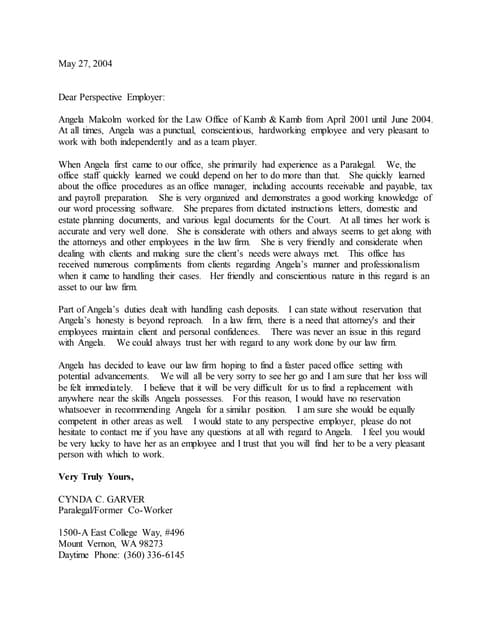 May 27, 2004

Dear Perspective Employer:

Angela Malcolm worked for the Law Office of Kamb & Kamb from April 2001 until June 2004. At all times, Angela was a punctual, conscientious, hardworking employee and very pleasant to work with both independently and as a team player.

When Angela first came to our office, she primarily had experience as a Paralegal. We, the office staff quickly learned we could depend on her to do more than that. She quickly learned about the office procedures as an office manager, including accounts receivable and payable, tax and payroll preparation. She is very organized and demonstrates a good working knowledge of our word processing software. She prepares from dictated instructions letters, domestic and estate planning documents, and various legal documents for the Court. At all times her work is accurate and very well done. She is considerate with others and always seems to get along with the attorneys and other employees in the law firm. She is very friendly and considerate when dealing with clients and making sure the client's needs were always met. This office has received numerous compliments from clients regarding Angela's manner and professionalism when it came to handling their cases. Her friendly and conscientious nature in this regard is an asset to our law firm.

Part of Angela's duties dealt with handling cash deposits. I can state without reservation that Angela's honesty is beyond reproach. In a law firm, there is a need that attorney's and their employees maintain client and personal confidences. There was never an issue in this regard with Angela. We could always trust her with regard to any work done by our law firm.

Angela has decided to leave our law firm hoping to find a faster paced office setting with potential advancements. We will all be very sorry to see her go and I am sure that her loss will be felt immediately. I believe that it will be very difficult for us to find a replacement with anywhere near the skills Angela possesses. For this reason, I would have no reservation whatsoever in recommending Angela for a similar position. I am sure she would be equally competent in other areas as well. I would state to any perspective employer, please do not hesitate to contact me if you have any questions at all with regard to Angela. I feel you would be very lucky to have her as an employee and I trust that you will find her to be a very pleasant person with which to work.

Very Truly Yours,

CYNDA C. GARVER
Paralegal/Former Co-Worker

1500-A East College Way, #496
Mount Vernon, WA 98273
Daytime Phone: (360) 336-6145